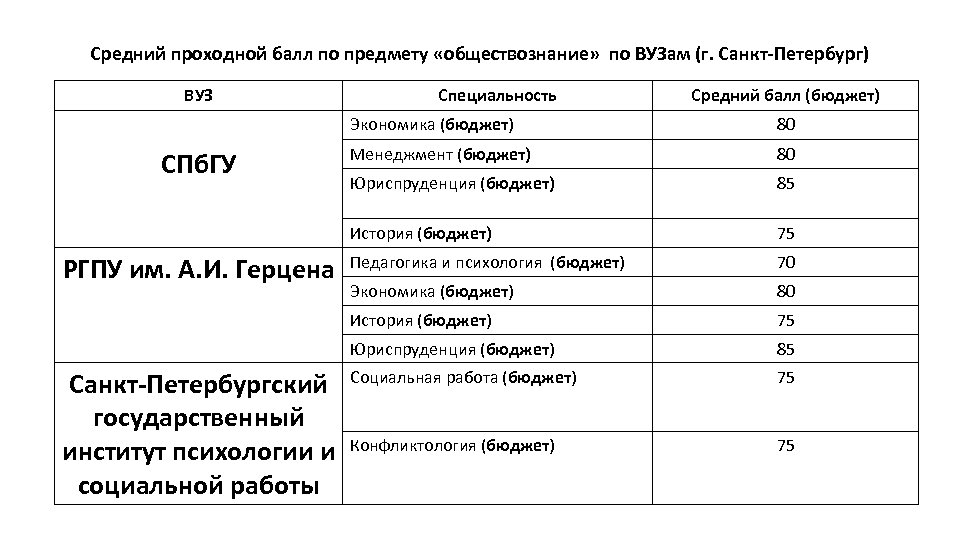 Средний проходной балл по предмету «обществознание» по ВУЗам (г. Санкт-Петербург)

| ВУЗ | Специальность | Средний балл (бюджет) |
|---|---|---|
| СПбГУ | Экономика (бюджет) | 80 |
| | Менеджмент (бюджет) | 80 |
| | Юриспруденция (бюджет) | 85 |
| | История (бюджет) | 75 |
| РГПУ им. А.И. Герцена | Педагогика и психология (бюджет) | 70 |
| | Экономика (бюджет) | 80 |
| | История (бюджет) | 75 |
| | Юриспруденция (бюджет) | 85 |
| Санкт-Петербургский государственный институт психологии и социальной работы | Социальная работа (бюджет) | 75 |
| | Конфликтология (бюджет) | 75 |